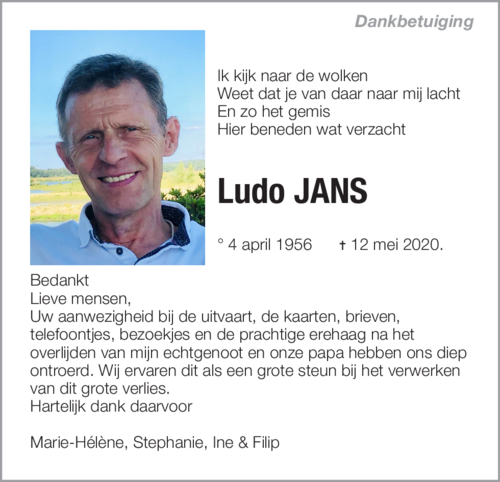 Dankbetuiging

Ik kijk naar de wolken
Weet dat je van daar naar mij lacht
En zo het gemis
Hier beneden wat verzacht

Ludo JANS

° 4 april 1956 † 12 mei 2020.

Bedankt
Lieve mensen,
Uw aanwezigheid bij de uitvaart, de kaarten, brieven, telefoontjes, bezoekjes en de prachtige erehaag na het overlijden van mijn echtgenoot en onze papa hebben ons diep ontroerd. Wij ervaren dit als een grote steun bij het verwerken van dit grote verlies.
Hartelijk dank daarvoor

Marie-Hélène, Stephanie, Ine & Filip